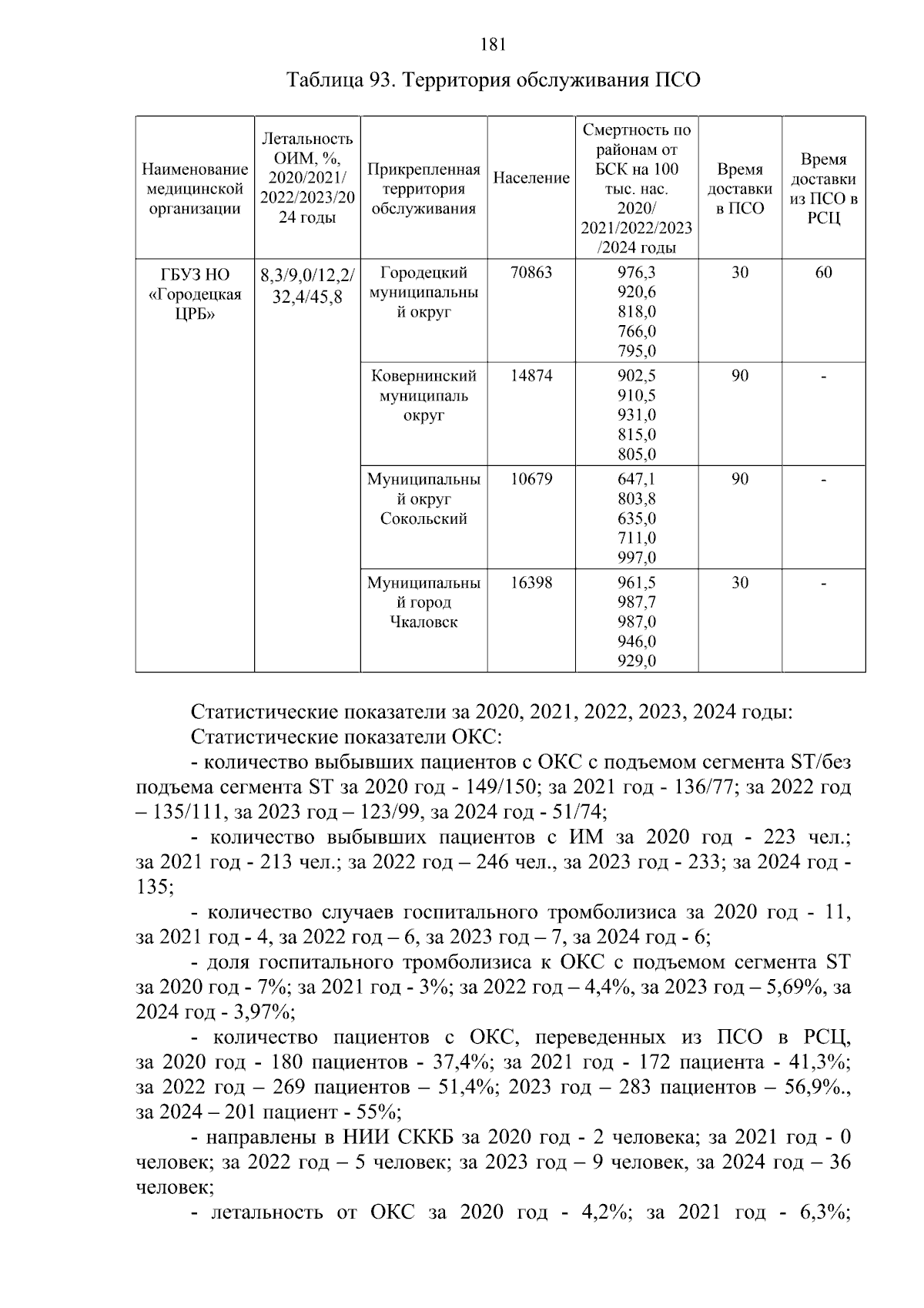 181

Таблица 93. Территория обслуживания ПСО

| Наименование медицинской организации | Летальность ОИМ, %, 2020/2021/ 2022/2023/2024 годы | Прикрепленная территория обслуживания | Население | Смертность по районам от БСК на 100 тыс. нас. 2020/ 2021/2022/2023 /2024 годы | Время доставки в ПСО | Время доставки из ПСО в РСЦ |
|---|---|---|---|---|---|---|
| ГБУЗ НО «Городецкая ЦРБ» | 8,3/9,0/12,2/ 32,4/45,8 | Городецкий муниципальный округ | 70863 | 976,3 920,6 818,0 766,0 795,0 | 30 | 60 |
| | | Ковернинский муниципаль округ | 14874 | 902,5 910,5 931,0 815,0 805,0 | 90 | - |
| | | Муниципальный округ Сокольский | 10679 | 647,1 803,8 635,0 711,0 997,0 | 90 | - |
| | | Муниципальный город Чкаловск | 16398 | 961,5 987,7 987,0 946,0 929,0 | 30 | - |

Статистические показатели за 2020, 2021, 2022, 2023, 2024 годы:
Статистические показатели ОКС:
- количество выбывших пациентов с ОКС с подъемом сегмента ST/без подъема сегмента ST за 2020 год - 149/150; за 2021 год - 136/77; за 2022 год – 135/111, за 2023 год – 123/99, за 2024 год - 51/74;
- количество выбывших пациентов с ИМ за 2020 год - 223 чел.; за 2021 год - 213 чел.; за 2022 год – 246 чел., за 2023 год - 233; за 2024 год - 135;
- количество случаев госпитального тромболизиса за 2020 год - 11, за 2021 год - 4, за 2022 год – 6, за 2023 год – 7, за 2024 год - 6;
- доля госпитального тромболизиса к ОКС с подъемом сегмента ST за 2020 год - 7%; за 2021 год - 3%; за 2022 год – 4,4%, за 2023 год – 5,69%, за 2024 год - 3,97%;
- количество пациентов с ОКС, переведенных из ПСО в РСЦ, за 2020 год - 180 пациентов - 37,4%; за 2021 год - 172 пациента - 41,3%; за 2022 год – 269 пациентов – 51,4%; 2023 год – 283 пациентов – 56,9%., за 2024 – 201 пациент - 55%;
- направлены в НИИ СККБ за 2020 год - 2 человека; за 2021 год - 0 человек; за 2022 год – 5 человек; за 2023 год – 9 человек, за 2024 год – 36 человек;
- летальность от ОКС за 2020 год - 4,2%; за 2021 год - 6,3%;